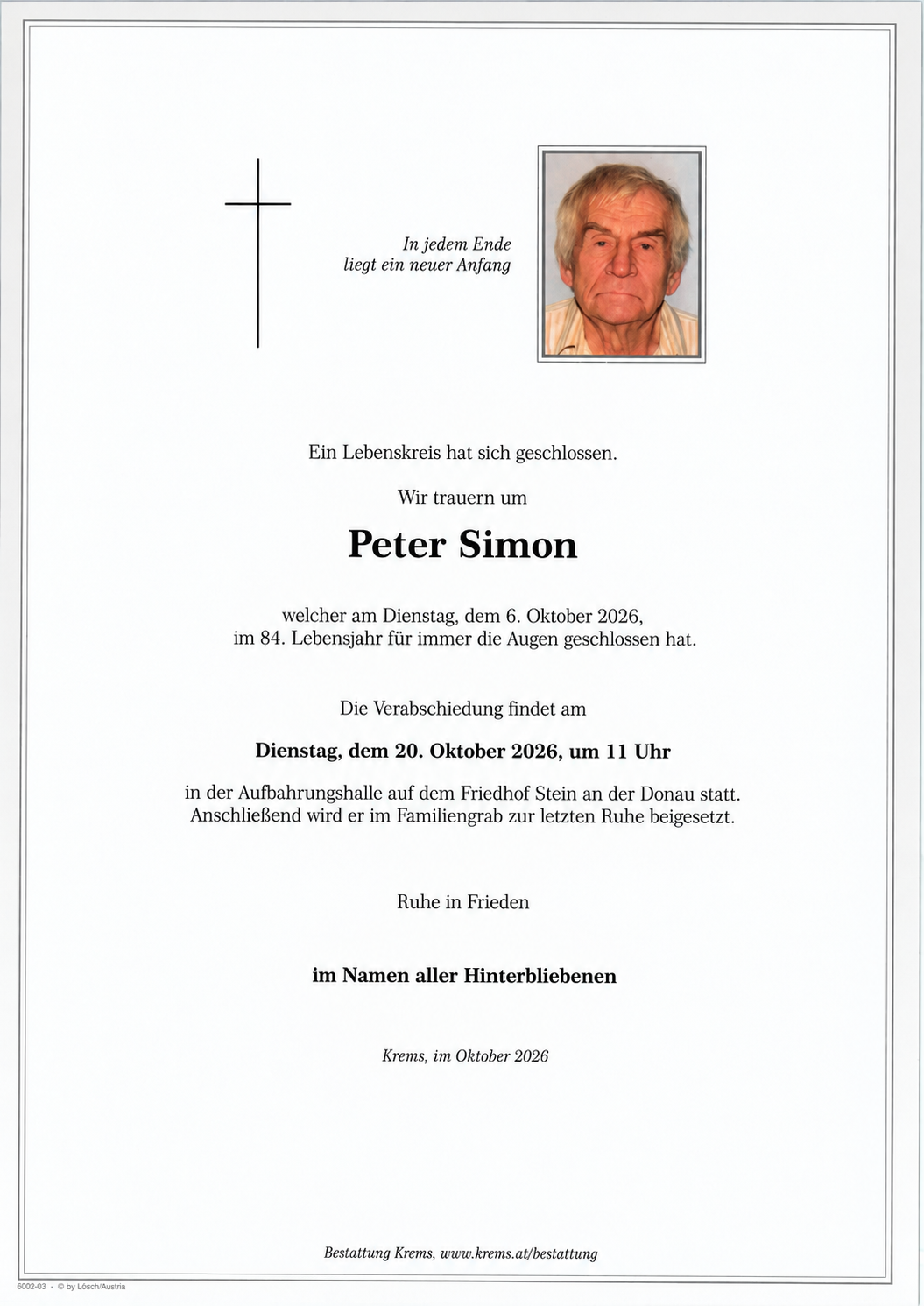 In jedem Ende
liegt ein neuer Anfang

Ein Lebenskreis hat sich geschlossen.

Wir trauern um

Peter Simon

welcher am Dienstag, dem 6. Oktober 2026,
im 84. Lebensjahr für immer die Augen geschlossen hat.

Die Verabschiedung findet am

Dienstag, dem 20. Oktober 2026, um 11 Uhr

in der Aufbahrungshalle auf dem Friedhof Stein an der Donau statt.
Anschließend wird er im Familiengrab zur letzten Ruhe beigesetzt.

Ruhe in Frieden

im Namen aller Hinterbliebenen

Krems, im Oktober 2026

Bestattung Krems, www.krems.at/bestattung

6002-03 - © by Lösch/Austria